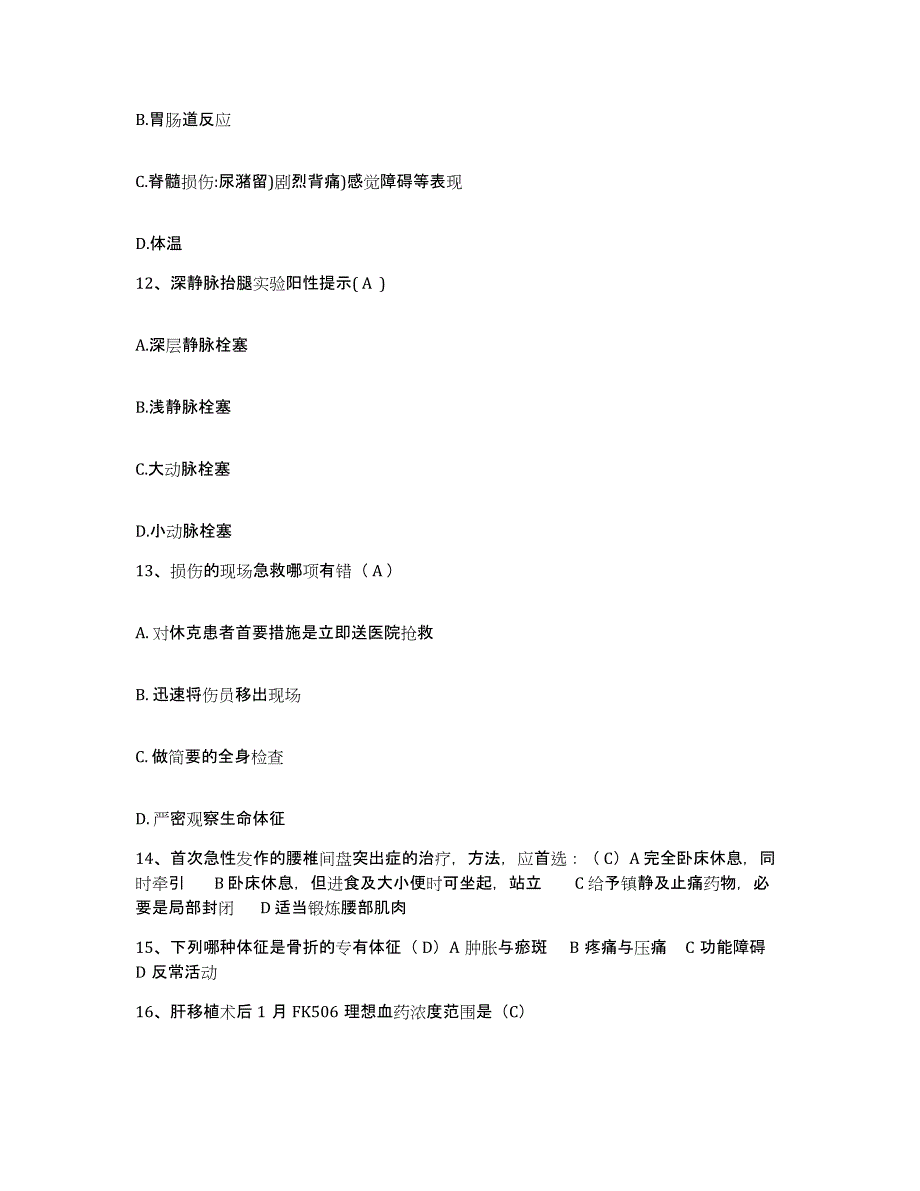 B.胃肠道反应

C.脊髓损伤:尿潴留)剧烈背痛)感觉障碍等表现

D.体温

12、深静脉抬腿实验阳性提示( A )

A.深层静脉栓塞

B.浅静脉栓塞

C.大动脉栓塞

D.小动脉栓塞

13、损伤的现场急救哪项有错（ A ）

A. 对休克患者首要措施是立即送医院抢救

B. 迅速将伤员移出现场

C. 做简要的全身检查

D. 严密观察生命体征

14、首次急性发作的腰椎间盘突出症的治疗，方法，应首选：（ C）A 完全卧床休息，同时牵引　B 卧床休息，但进食及大小便时可坐起，站立　C 给予镇静及止痛药物，必要是局部封闭　D 适当锻炼腰部肌肉

15、下列哪种体征是骨折的专有体征（ D）A 肿胀与瘀斑　B 疼痛与压痛　C 功能障碍　D 反常活动

16、肝移植术后 1 月 FK506 理想血药浓度范围是（C）